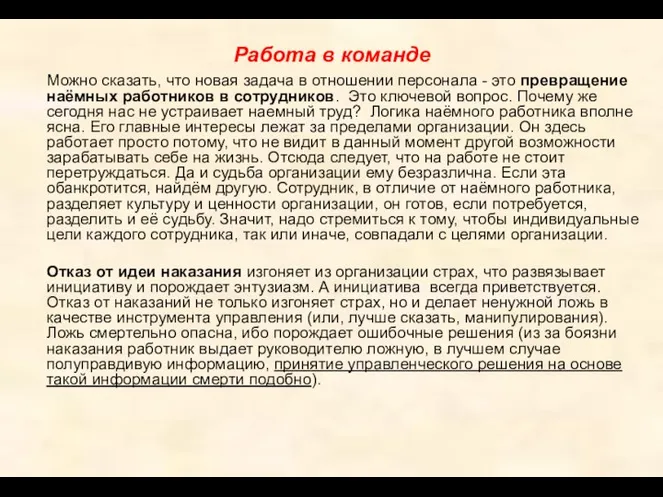 Работа в команде

Можно сказать, что новая задача в отношении персонала - это превращение наёмных работников в сотрудников. Это ключевой вопрос. Почему же сегодня нас не устраивает наемный труд? Логика наёмного работника вполне ясна. Его главные интересы лежат за пределами организации. Он здесь работает просто потому, что не видит в данный момент другой возможности зарабатывать себе на жизнь. Отсюда следует, что на работе не стоит перетруждаться. Да и судьба организации ему безразлична. Если эта обанкротится, найдём другую. Сотрудник, в отличие от наёмного работника, разделяет культуру и ценности организации, он готов, если потребуется, разделить и её судьбу. Значит, надо стремиться к тому, чтобы индивидуальные цели каждого сотрудника, так или иначе, совпадали с целями организации.

Отказ от идеи наказания изгоняет из организации страх, что развязывает инициативу и порождает энтузиазм. А инициатива всегда приветствуется. Отказ от наказаний не только изгоняет страх, но и делает ненужной ложь в качестве инструмента управления (или, лучше сказать, манипулирования). Ложь смертельно опасна, ибо порождает ошибочные решения (из за боязни наказания работник выдает руководителю ложную, в лучшем случае полуправдивую информацию, принятие управленческого решения на основе такой информации смерти подобно).